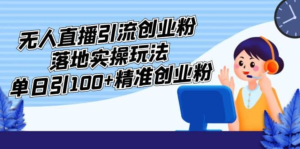 无人直播引流创业粉
落地实操玩法
单日引100+精准创业粉